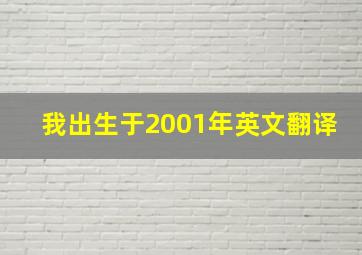 我出生于2001年英文翻译